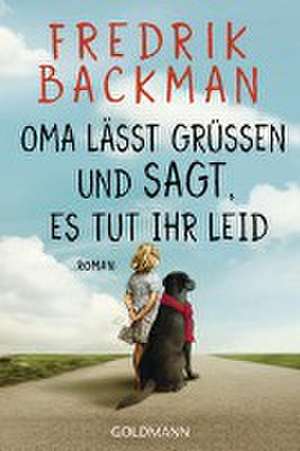 FREDRIK BACKMAN

OMA LÄSST GRÜSSEN UND SAGT, ES TUT IHR LEID

ROMAN

GOLDMANN